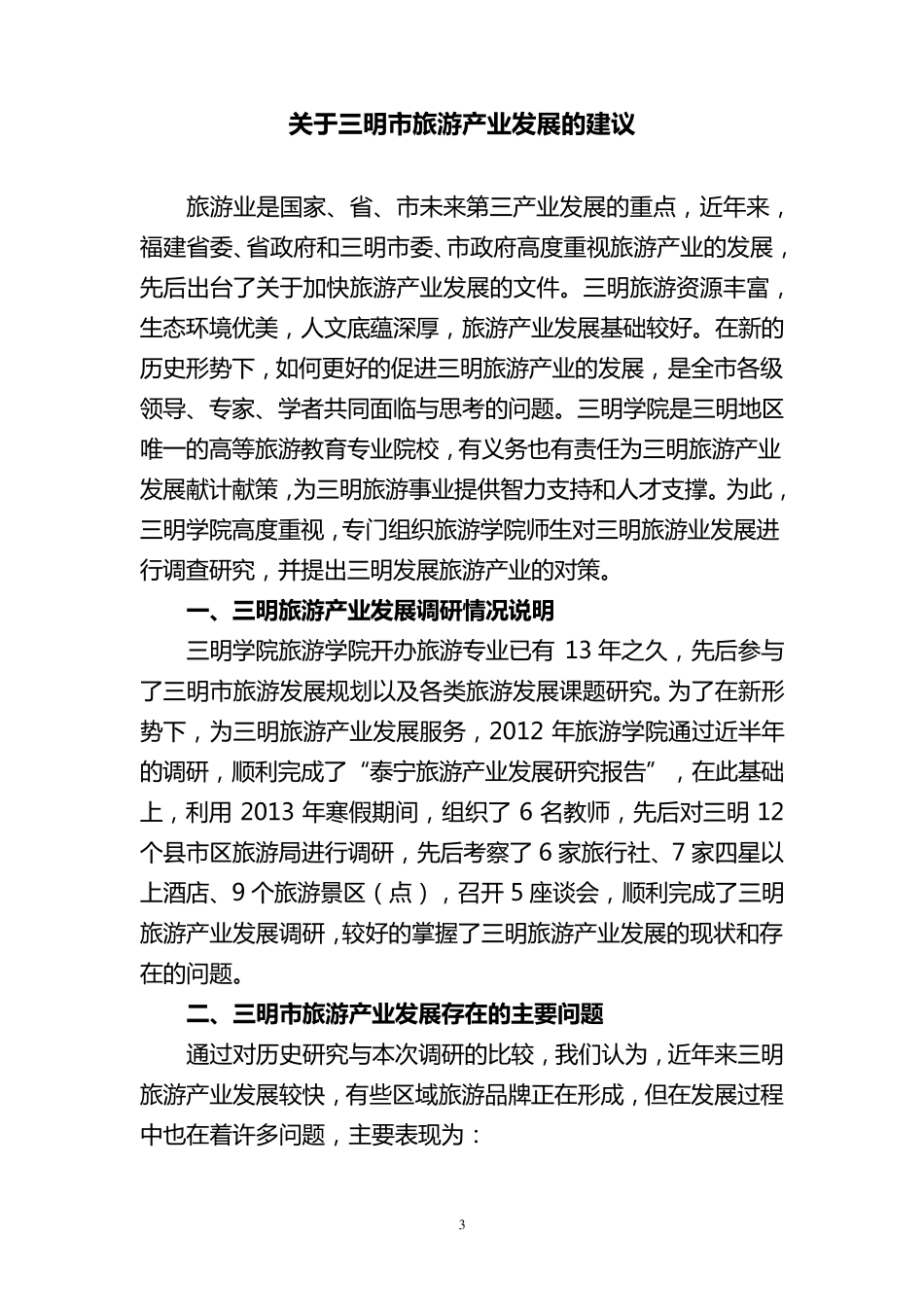 关于三明市旅游产业发展的建议

旅游业是国家、省、市未来第三产业发展的重点，近年来，福建省委、省政府和三明市委、市政府高度重视旅游产业的发展，先后出台了关于加快旅游产业发展的文件。三明旅游资源丰富，生态环境优美，人文底蕴深厚，旅游产业发展基础较好。在新的历史形势下，如何更好的促进三明旅游产业的发展，是全市各级领导、专家、学者共同面临与思考的问题。三明学院是三明地区唯一的高等旅游教育专业院校，有义务也有责任为三明旅游产业发展献计献策，为三明旅游事业提供智力支持和人才支撑。为此，三明学院高度重视，专门组织旅游学院师生对三明旅游业发展进行调查研究，并提出三明发展旅游产业的对策。

一、三明旅游产业发展调研情况说明

三明学院旅游学院开办旅游专业已有 13 年之久，先后参与了三明市旅游发展规划以及各类旅游发展课题研究。为了在新形势下，为三明旅游产业发展服务，2012 年旅游学院通过近半年的调研，顺利完成了“泰宁旅游产业发展研究报告”，在此基础上，利用 2013 年寒假期间，组织了 6 名教师，先后对三明 12 个县市区旅游局进行调研，先后考察了 6 家旅行社、7 家四星以上酒店、9 个旅游景区（点），召开 5 座谈会，顺利完成了三明旅游产业发展调研，较好的掌握了三明旅游产业发展的现状和存在的问题。

二、三明市旅游产业发展存在的主要问题

通过对历史研究与本次调研的比较，我们认为，近年来三明旅游产业发展较快，有些区域旅游品牌正在形成，但在发展过程中也在着许多问题，主要表现为：

3